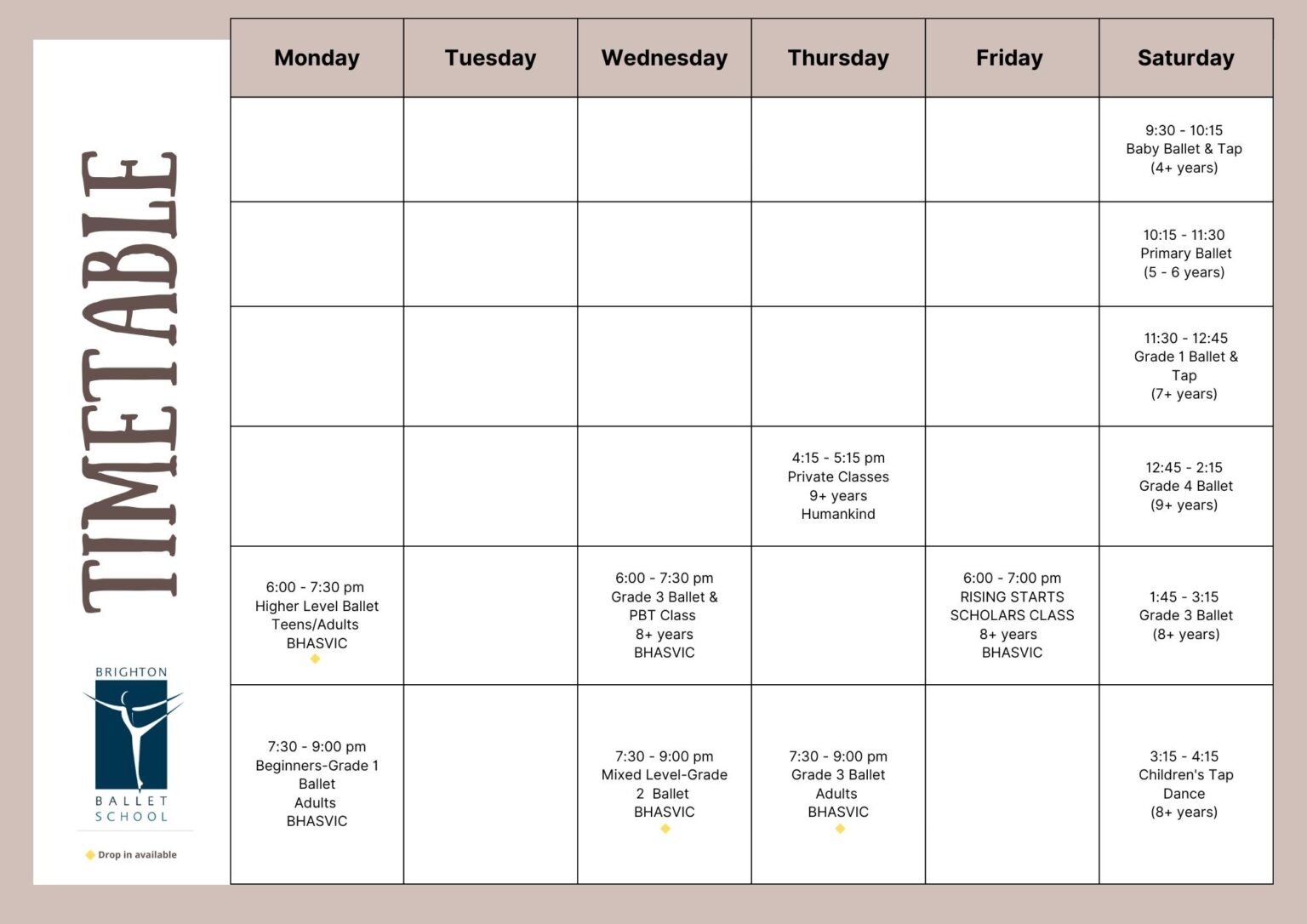 TIMETABLE

BRIGHTON BALLET SCHOOL

Drop in available

| Monday | Tuesday | Wednesday | Thursday | Friday | Saturday |
|---|---|---|---|---|---|
| | | | | | 9:30 - 10:15 Baby Ballet & Tap (4+ years) |
| | | | | | 10:15 - 11:30 Primary Ballet (5 - 6 years) |
| | | | | | 11:30 - 12:45 Grade 1 Ballet & Tap (7+ years) |
| | | | 4:15 - 5:15 pm Private Classes 9+ years Humankind | | 12:45 - 2:15 Grade 4 Ballet (9+ years) |
| 6:00 - 7:30 pm Higher Level Ballet Teens/Adults BHASVIC | | 6:00 - 7:30 pm Grade 3 Ballet & PBT Class 8+ years BHASVIC | | 6:00 - 7:00 pm RISING STARTS SCHOLARS CLASS 8+ years BHASVIC | 1:45 - 3:15 Grade 3 Ballet (8+ years) |
| 7:30 - 9:00 pm Beginners-Grade 1 Ballet Adults BHASVIC | | 7:30 - 9:00 pm Mixed Level-Grade 2 Ballet BHASVIC | 7:30 - 9:00 pm Grade 3 Ballet Adults BHASVIC | | 3:15 - 4:15 Children's Tap Dance (8+ years) |